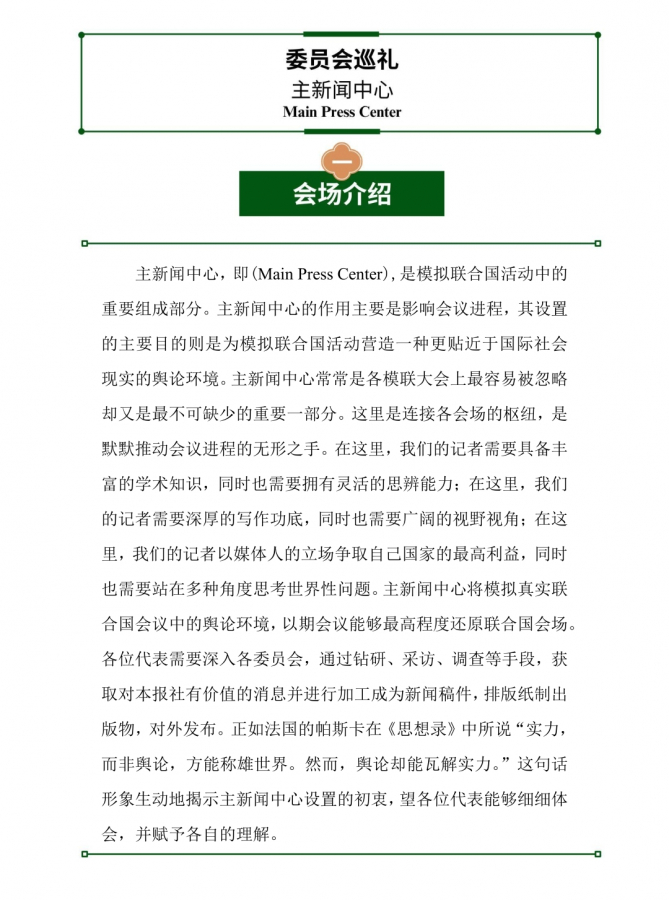 委员会巡礼
主新闻中心
Main Press Center

一
会场介绍

主新闻中心，即(Main Press Center)，是模拟联合国活动中的重要组成部分。主新闻中心的作用主要是影响会议进程，其设置的主要目的则是为模拟联合国活动营造一种更贴近于国际社会现实的舆论环境。主新闻中心常常是各模联大会上最容易被忽略却又是最不可缺少的重要一部分。这里是连接各会场的枢纽，是默默推动会议进程的无形之手。在这里，我们的记者需要具备丰富的学术知识，同时也需要拥有灵活的思辨能力；在这里，我们的记者需要深厚的写作功底，同时也需要广阔的视野视角；在这里，我们的记者以媒体人的立场争取自己国家的最高利益，同时也需要站在多种角度思考世界性问题。主新闻中心将模拟真实联合国会议中的舆论环境，以期会议能够最高程度还原联合国会场。各位代表需要深入各委员会，通过钻研、采访、调查等手段，获取对本报社有价值的消息并进行加工成为新闻稿件，排版纸制出版物，对外发布。正如法国的帕斯卡在《思想录》中所说“实力，而非舆论，方能称雄世界。然而，舆论却能瓦解实力。”这句话形象生动地揭示主新闻中心设置的初衷，望各位代表能够细细体会，并赋予各自的理解。